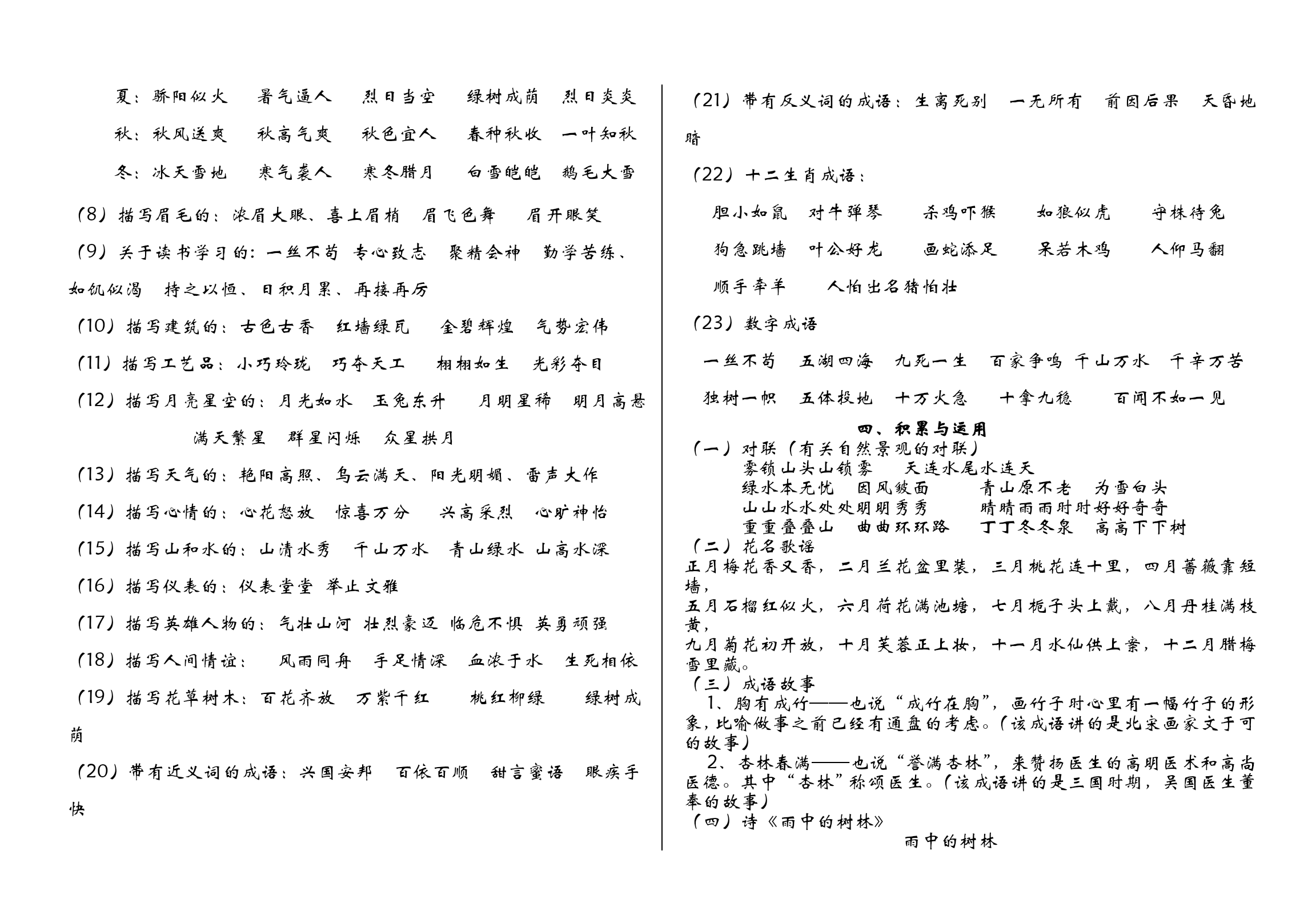 夏：骄阳似火　暑气逼人　烈日当空　绿树成荫　烈日炎炎

秋：秋风送爽　秋高气爽　秋色宜人　春种秋收　一叶知秋

冬：冰天雪地　寒气袭人　寒冬腊月　白雪皑皑　鹅毛大雪

（8）描写眉毛的：浓眉大眼、喜上眉梢　眉飞色舞　眉开眼笑

（9）关于读书学习的：一丝不苟　专心致志　聚精会神　勤学苦练、如饥似渴　持之以恒、日积月累、再接再厉

（10）描写建筑的：古色古香　红墙绿瓦　金碧辉煌　气势宏伟

（11）描写工艺品：小巧玲珑　巧夺天工　栩栩如生　光彩夺目

（12）描写月亮星空的：月光如水　玉兔东升　月明星稀　明月高悬　满天繁星　群星闪烁　众星拱月

（13）描写天气的：艳阳高照、乌云满天、阳光明媚、雷声大作

（14）描写心情的：心花怒放　惊喜万分　兴高采烈　心旷神怡

（15）描写山和水的：山清水秀　千山万水　青山绿水　山高水深

（16）描写仪表的：仪表堂堂　举止文雅

（17）描写英雄人物的：气壮山河　壮烈豪迈　临危不惧　英勇顽强

（18）描写人间情谊：　风雨同舟　手足情深　血浓于水　生死相依

（19）描写花草树木：百花齐放　万紫千红　桃红柳绿　绿树成荫

（20）带有近义词的成语：兴国安邦　百依百顺　甜言蜜语　眼疾手快

（21）带有反义词的成语：生离死别　一无所有　前因后果　天昏地暗

（22）十二生肖成语：

胆小如鼠　对牛弹琴　杀鸡吓猴　如狼似虎　守株待兔

狗急跳墙　叶公好龙　画蛇添足　呆若木鸡　人仰马翻

顺手牵羊　人怕出名猪怕壮

（23）数字成语

一丝不苟　五湖四海　九死一生　百家争鸣　千山万水　千辛万苦

独树一帜　五体投地　十万火急　十拿九稳　百闻不如一见

四、积累与运用

（一）对联（有关自然景观的对联）
雾锁山头山锁雾　天连水尾水连天
绿水本无忧　因风皱面　青山原不老　为雪白头
山山水水处处明明秀秀　晴晴雨雨时时好好奇奇
重重叠叠山　曲曲环环路　丁丁冬冬泉　高高下下树

（二）花名歌谣
正月梅花香又香，二月兰花盆里装，三月桃花连十里，四月蔷薇靠短墙，
五月石榴红似火，六月荷花满池塘，七月栀子头上戴，八月丹桂满枝黄，
九月菊花初开放，十月芙蓉正上妆，十一月水仙供上案，十二月腊梅雪里藏。

（三）成语故事
1、胸有成竹——也说“成竹在胸”，画竹子时心里有一幅竹子的形象，比喻做事之前已经有通盘的考虑。（该成语讲的是北宋画家文于可的故事）
2、杏林春满——也说“誉满杏林”，来赞扬医生的高明医术和高尚医德。其中“杏林”称颂医生。（该成语讲的是三国时期，吴国医生董奉的故事）

（四）诗《雨中的树林》

雨中的树林